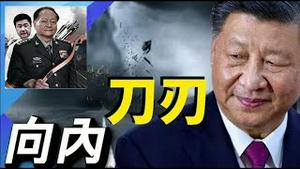 刀刃
向內